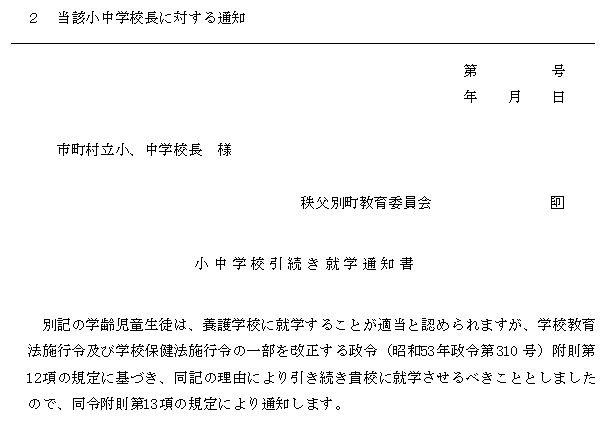 2　当該小中学校長に対する通知

第　　　号
年　月　日

市町村立小、中学校長　様

秩父別町教育委員会　　　印

小中学校引続き就学通知書

別記の学齢児童生徒は、養護学校に就学することが適当と認められますが、学校教育法施行令及び学校保健法施行令の一部を改正する政令（昭和53年政令第310号）附則第12項の規定に基づき、同記の理由により引き続き貴校に就学させるべきこととしましたので、同令附則第13項の規定により通知します。